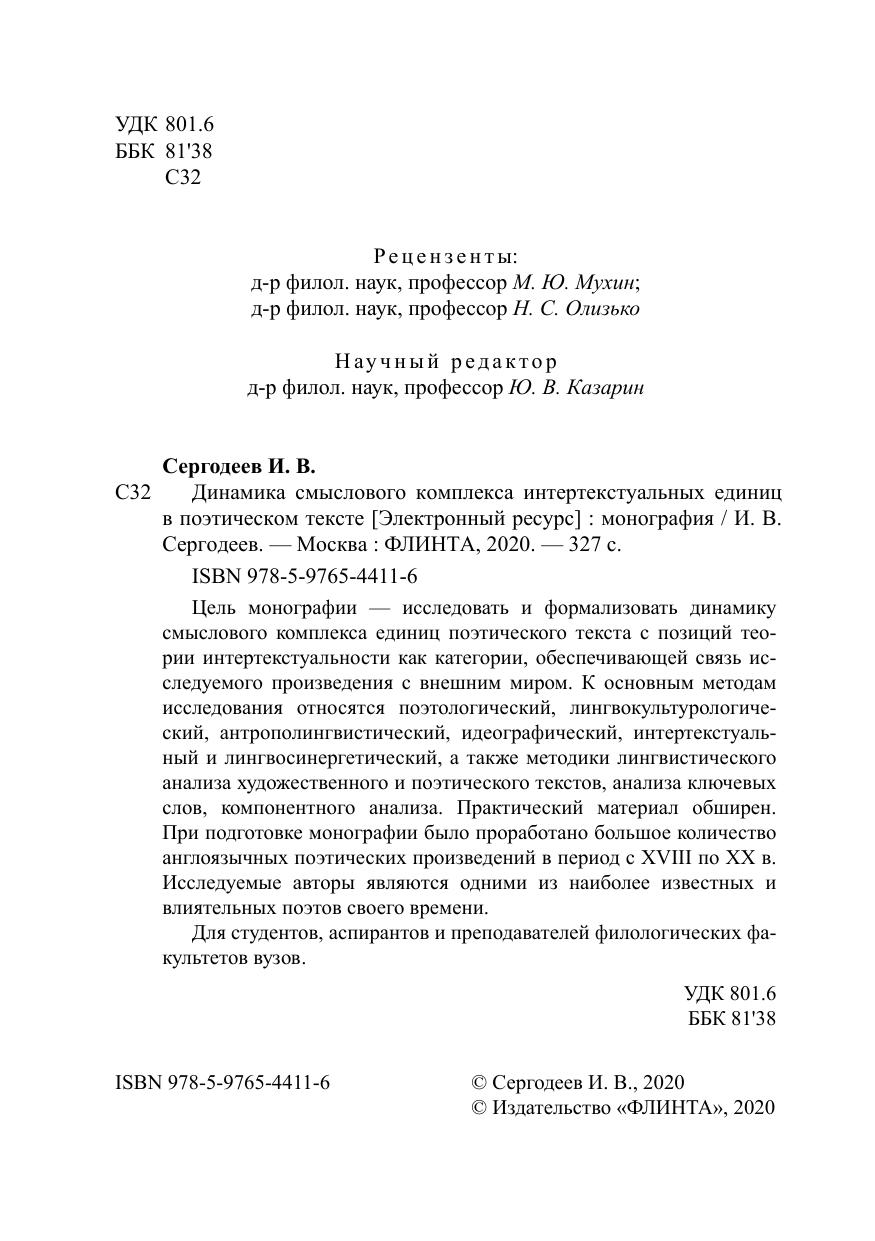 УДК 801.6
ББК 81'38
С32

Рецензенты:
д-р филол. наук, профессор М. Ю. Мухин;
д-р филол. наук, профессор Н. С. Олизько

Научный редактор
д-р филол. наук, профессор Ю. В. Казарин

Сергодеев И. В.
С32 Динамика смыслового комплекса интертекстуальных единиц в поэтическом тексте [Электронный ресурс] : монография / И. В. Сергодеев. — Москва : ФЛИНТА, 2020. — 327 с.

ISBN 978-5-9765-4411-6

Цель монографии — исследовать и формализовать динамику смыслового комплекса единиц поэтического текста с позиций теории интертекстуальности как категории, обеспечивающей связь исследуемого произведения с внешним миром. К основным методам исследования относятся поэтологический, лингвокультурологический, антрополингвистический, идеографический, интертекстуальный и лингвосинергетический, а также методики лингвистического анализа художественного и поэтического текстов, анализа ключевых слов, компонентного анализа. Практический материал обширен. При подготовке монографии было проработано большое количество англоязычных поэтических произведений в период с XVIII по XX в. Исследуемые авторы являются одними из наиболее известных и влиятельных поэтов своего времени.

Для студентов, аспирантов и преподавателей филологических факультетов вузов.

УДК 801.6
ББК 81'38

ISBN 978-5-9765-4411-6

© Сергодеев И. В., 2020
© Издательство «ФЛИНТА», 2020